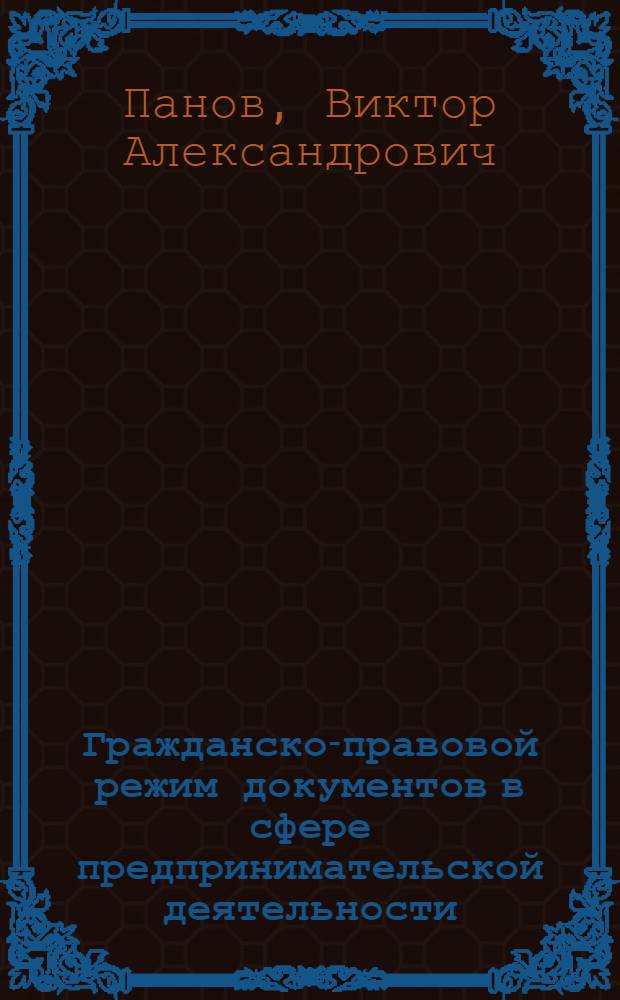 Панов, Виктор Александрович

Гражданско-правовой режим документов в сфере предпринимательской деятельности